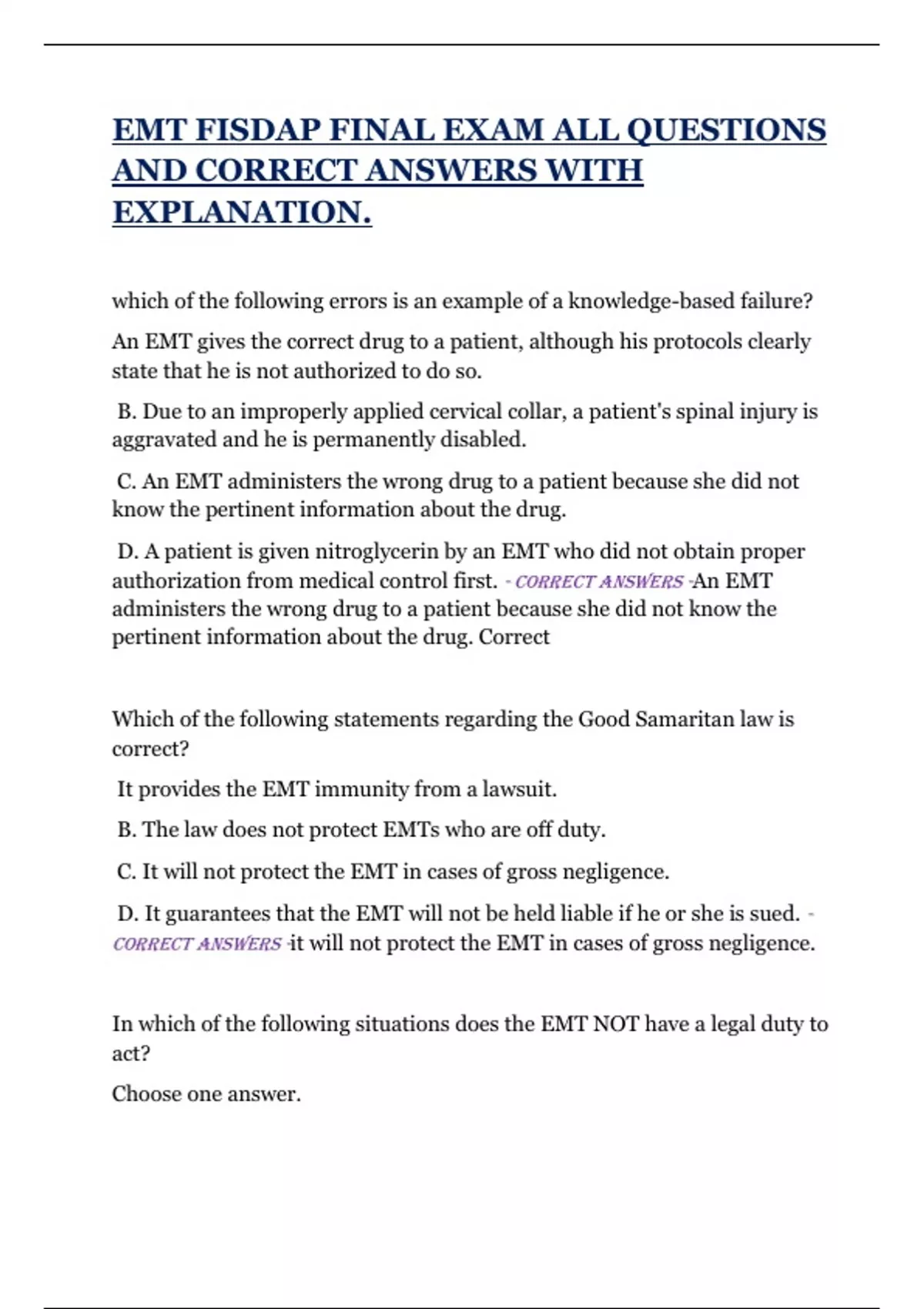 EMT FISDAP FINAL EXAM ALL QUESTIONS AND CORRECT ANSWERS WITH EXPLANATION.

which of the following errors is an example of a knowledge-based failure?

An EMT gives the correct drug to a patient, although his protocols clearly state that he is not authorized to do so.

B. Due to an improperly applied cervical collar, a patient's spinal injury is aggravated and he is permanently disabled.

C. An EMT administers the wrong drug to a patient because she did not know the pertinent information about the drug.

D. A patient is given nitroglycerin by an EMT who did not obtain proper authorization from medical control first. - CORRECT ANSWERS -An EMT administers the wrong drug to a patient because she did not know the pertinent information about the drug. Correct

Which of the following statements regarding the Good Samaritan law is correct?

It provides the EMT immunity from a lawsuit.

B. The law does not protect EMTs who are off duty.

C. It will not protect the EMT in cases of gross negligence.

D. It guarantees that the EMT will not be held liable if he or she is sued. - CORRECT ANSWERS -it will not protect the EMT in cases of gross negligence.

In which of the following situations does the EMT NOT have a legal duty to act?

Choose one answer.